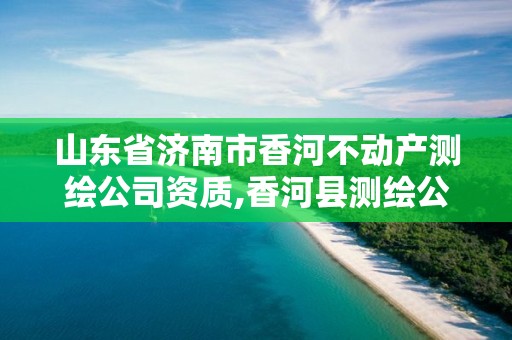 山东省济南市香河不动产测绘公司资质,香河县测绘公